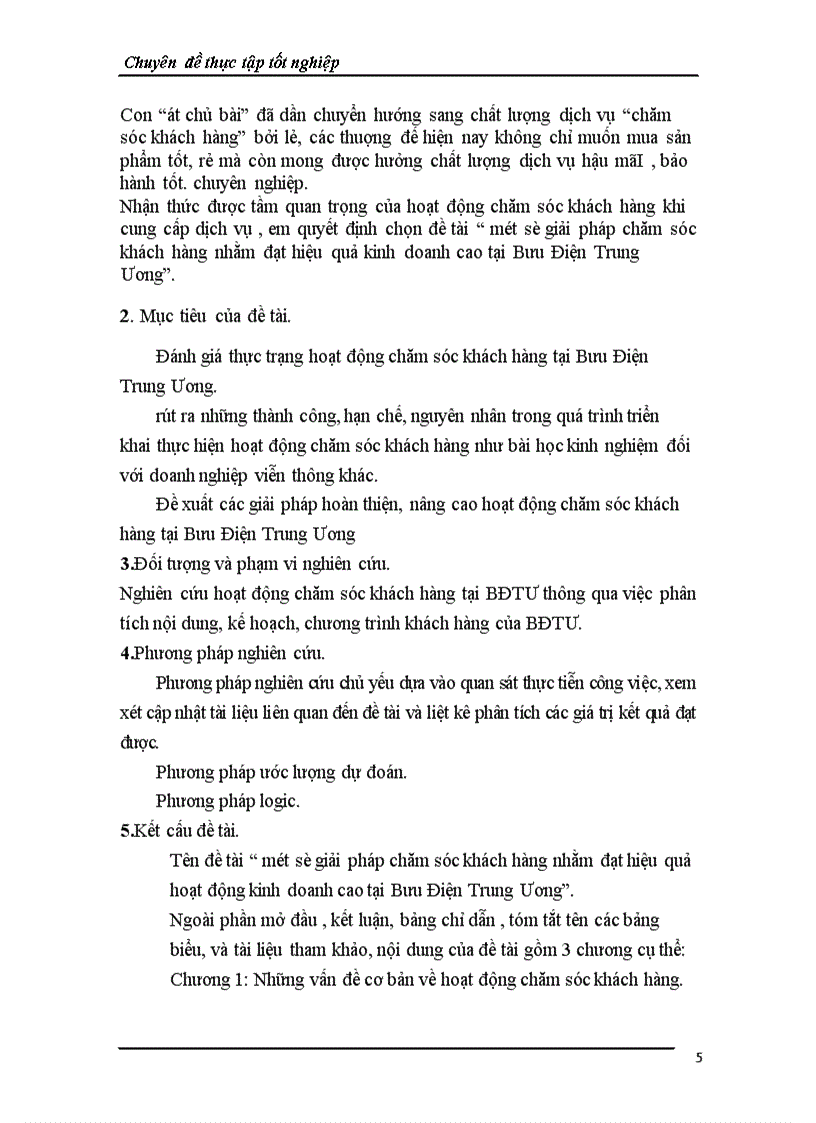 Chuyên đề thực tập tốt nghiệp

Con “át chủ bài” đã dần chuyển hướng sang chất lượng dịch vụ “chăm sóc khách hàng” bởi lẽ, các thượng đế hiện nay không chỉ muốn mua sản phẩm tốt, rẻ mà còn mong được hưởng chất lượng dịch vụ hậu mãI , bảo hành tốt. chuyên nghiệp.
Nhận thức được tầm quan trọng của hoạt động chăm sóc khách hàng khi cung cấp dịch vụ , em quyết định chọn đề tài “ mét sè giải pháp chăm sóc khách hàng nhằm đạt hiệu quả kinh doanh cao tại Bưu Điện Trung Ương”.

2. Mục tiêu của đề tài.

Đánh giá thực trạng hoạt động chăm sóc khách hàng tại Bưu Điện Trung Ương.

rút ra những thành công, hạn chế, nguyên nhân trong quá trình triển khai thực hiện hoạt động chăm sóc khách hàng như bài học kinh nghiệm đối với doanh nghiệp viễn thông khác.

Đề xuất các giải pháp hoàn thiện, nâng cao hoạt động chăm sóc khách hàng tại Bưu Điện Trung Ương

3.Đối tượng và phạm vi nghiên cứu.

Nghiên cứu hoạt động chăm sóc khách hàng tại BĐTƯ thông qua việc phân tích nội dung, kế hoạch, chương trình khách hàng của BĐTƯ.

4.Phương pháp nghiên cứu.

Phương pháp nghiên cứu chủ yếu dựa vào quan sát thực tiễn công việc, xem xét cập nhật tài liệu liên quan đến đề tài và liệt kê phân tích các giá trị kết quả đạt được.

Phương pháp ước lượng dự đoán.

Phương pháp logic.

5.Kết cấu đề tài.

Tên đề tài “ mét sè giải pháp chăm sóc khách hàng nhằm đạt hiệu quả hoạt động kinh doanh cao tại Bưu Điện Trung Ương”.

Ngoài phần mở đầu , kết luận, bảng chỉ dẫn , tóm tắt tên các bảng biểu, và tài liệu tham khảo, nội dung của đề tài gồm 3 chương cụ thể:

Chương 1: Những vấn đề cơ bản về hoạt động chăm sóc khách hàng.

5